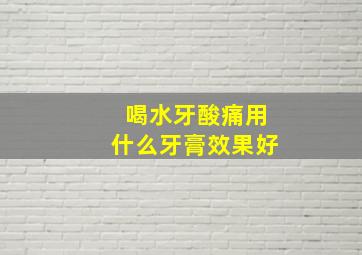 喝水牙酸痛用
什么牙膏效果好